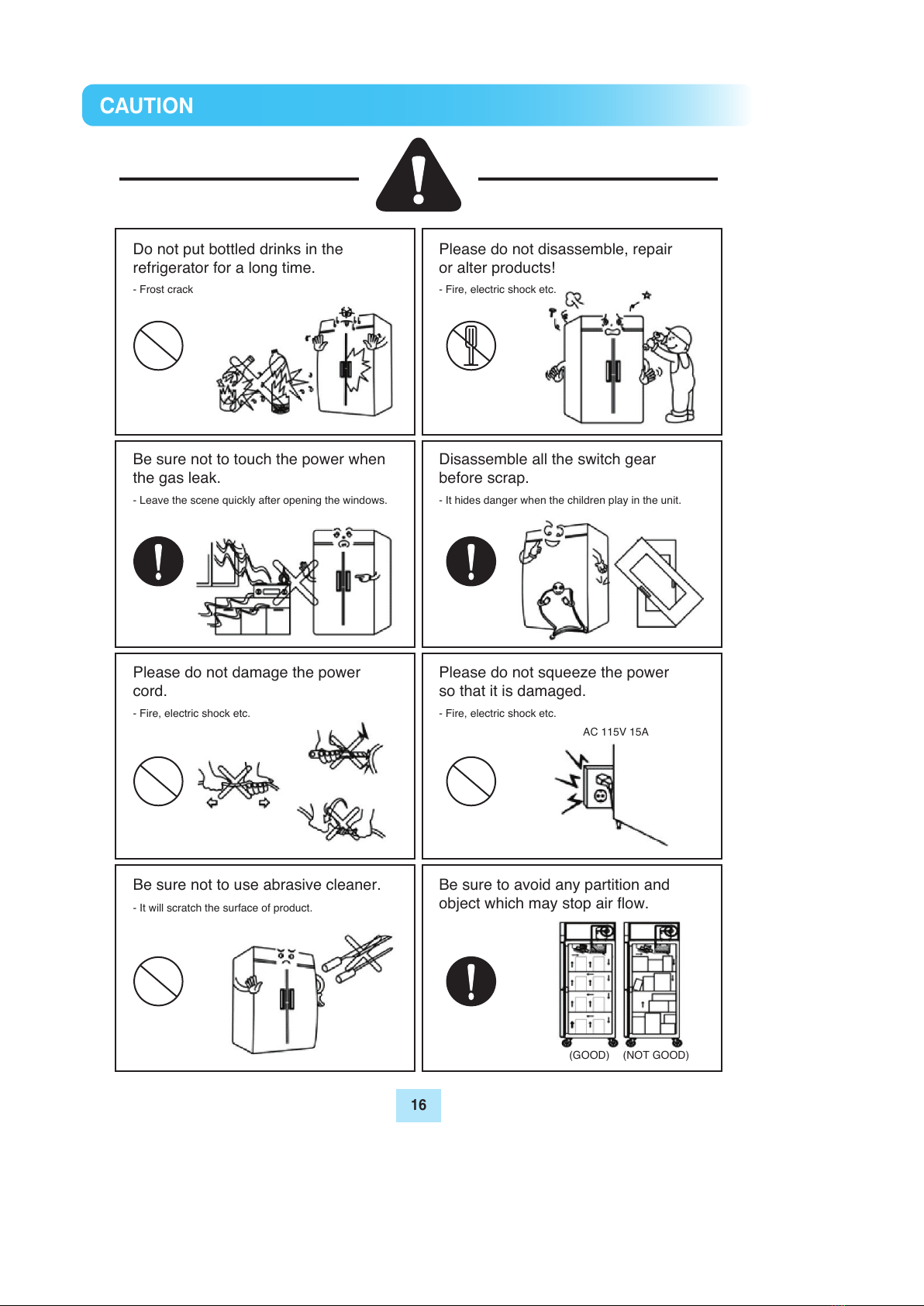 CAUTION

Do not put bottled drinks in the refrigerator for a long time.

- Frost crack

Please do not disassemble, repair or alter products!

- Fire, electric shock etc.

Be sure not to touch the power when the gas leak.

- Leave the scene quickly after opening the windows.

Disassemble all the switch gear before scrap.

- It hides danger when the children play in the unit.

Please do not damage the power cord.

- Fire, electric shock etc.

Please do not squeeze the power so that it is damaged.

- Fire, electric shock etc.

AC 115V 15A

Be sure not to use abrasive cleaner.

- It will scratch the surface of product.

Be sure to avoid any partition and object which may stop air flow.

(GOOD) (NOT GOOD)

16